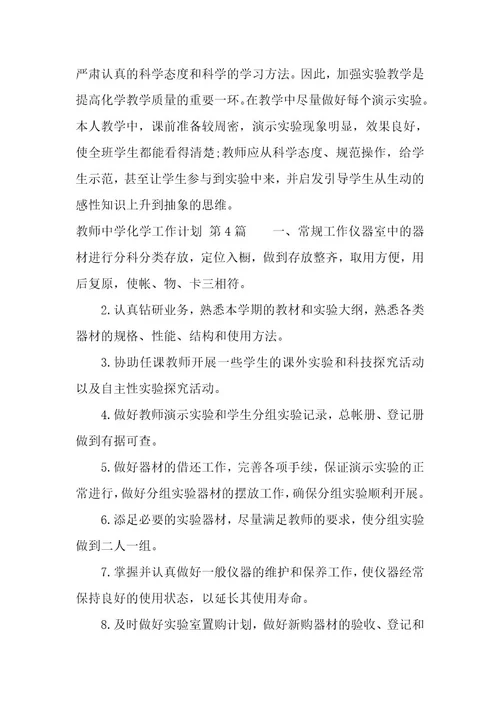 严肃认真的科学态度和科学的学习方法。因此，加强实验教学是提高化学教学质量的重要一环。在教学中尽量做好每个演示实验。本人教学中，课前准备较周密，演示实验现象明显，效果良好，使全班学生都能看得清楚;教师应从科学态度、规范操作，给学生示范，甚至让学生参与到实验中来，并启发引导学生从生动的感性知识上升到抽象的思维。

教师中学化学工作计划 第4篇　　一、常规工作仪器室中的器材进行分科分类存放，定位入橱，做到存放整齐，取用方便，用后复原，使帐、物、卡三相符。

2.认真钻研业务，熟悉本学期的教材和实验大纲，熟悉各类器材的规格、性能、结构和使用方法。

3.协助任课教师开展一些学生的课外实验和科技探究活动以及自主性实验探究活动。

4.做好教师演示实验和学生分组实验记录，总帐册、登记册做到有据可查。

5.做好器材的借还工作，完善各项手续，保证演示实验的正常进行，做好分组实验器材的摆放工作，确保分组实验顺利开展。

6.添足必要的实验器材，尽量满足教师的要求，使分组实验做到二人一组。

7.掌握并认真做好一般仪器的维护和保养工作，使仪器经常保持良好的使用状态，以延长其使用寿命。

8.及时做好实验室置购计划，做好新购器材的验收、登记和